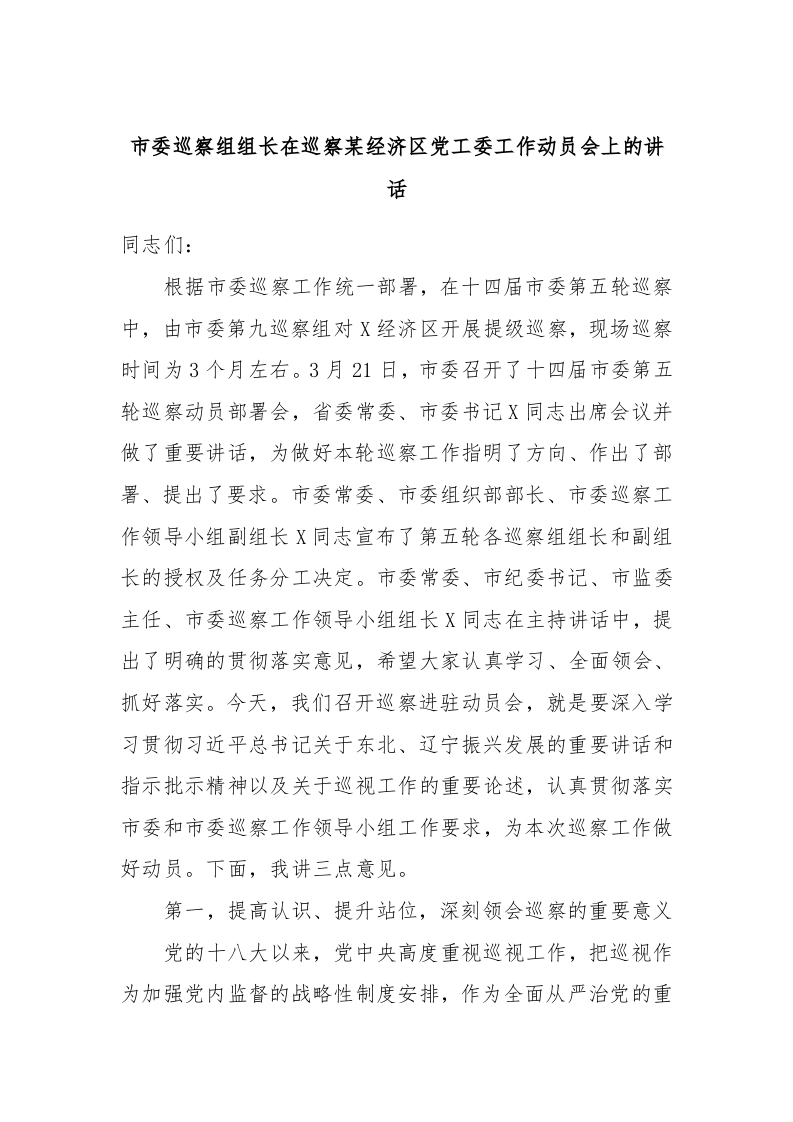 市委巡察组组长在巡察某经济区党工委工作动员会上的讲话

同志们：

根据市委巡察工作统一部署，在十四届市委第五轮巡察中，由市委第九巡察组对X经济区开展提级巡察，现场巡察时间为3个月左右。3月21日，市委召开了十四届市委第五轮巡察动员部署会，省委常委、市委书记X同志出席会议并做了重要讲话，为做好本轮巡察工作指明了方向、作出了部署、提出了要求。市委常委、市委组织部部长、市委巡察工作领导小组副组长X同志宣布了第五轮各巡察组组长和副组长的授权及任务分工决定。市委常委、市纪委书记、市监委主任、市委巡察工作领导小组组长X同志在主持讲话中，提出了明确的贯彻落实意见，希望大家认真学习、全面领会、抓好落实。今天，我们召开巡察进驻动员会，就是要深入学习贯彻习近平总书记关于东北、辽宁振兴发展的重要讲话和指示批示精神以及关于巡视工作的重要论述，认真贯彻落实市委和市委巡察工作领导小组工作要求，为本次巡察工作做好动员。下面，我讲三点意见。

第一，提高认识、提升站位，深刻领会巡察的重要意义

党的十八大以来，党中央高度重视巡视工作，把巡视作为加强党内监督的战略性制度安排，作为全面从严治党的重